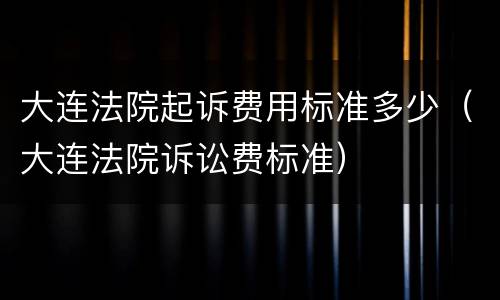 大连法院起诉费用标准多少（大连法院诉讼费标准）